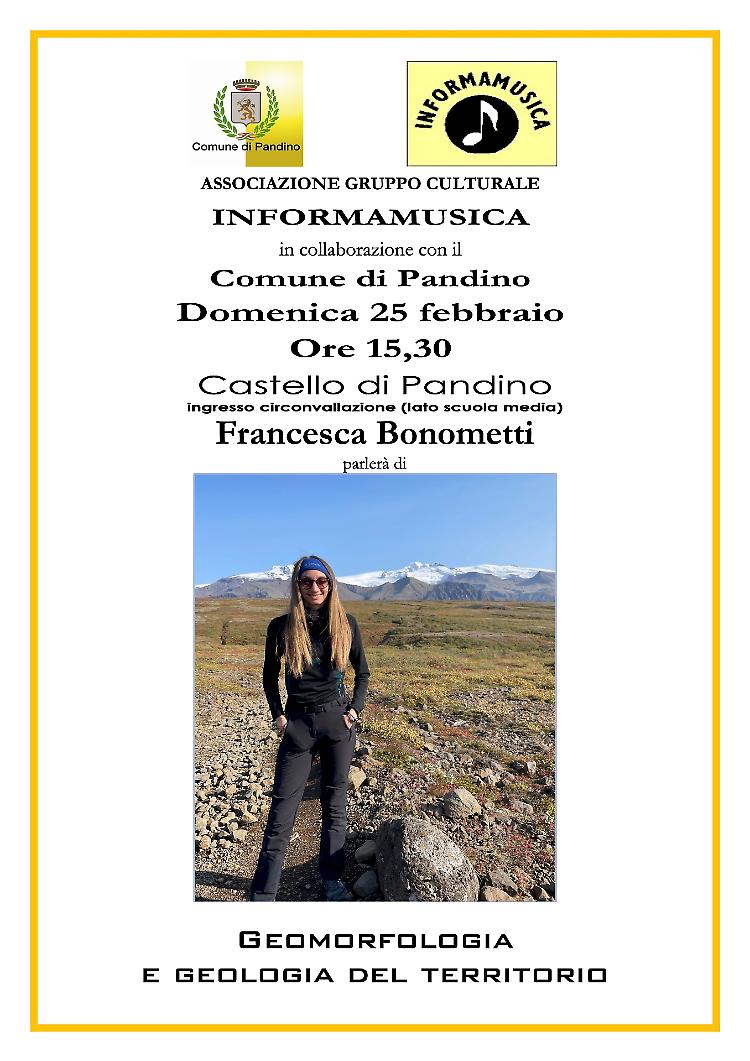 Comune di Pandino

INFORMAMUSICA

ASSOCIAZIONE GRUPPO CULTURALE
INFORMAMUSICA
in collaborazione con il
Comune di Pandino
Domenica 25 febbraio
Ore 15,30
Castello di Pandino
ingresso circonvallazione (lato scuola media)
Francesca Bonometti
parlerà di

GEOMORFOLOGIA
E GEOLOGIA DEL TERRITORIO